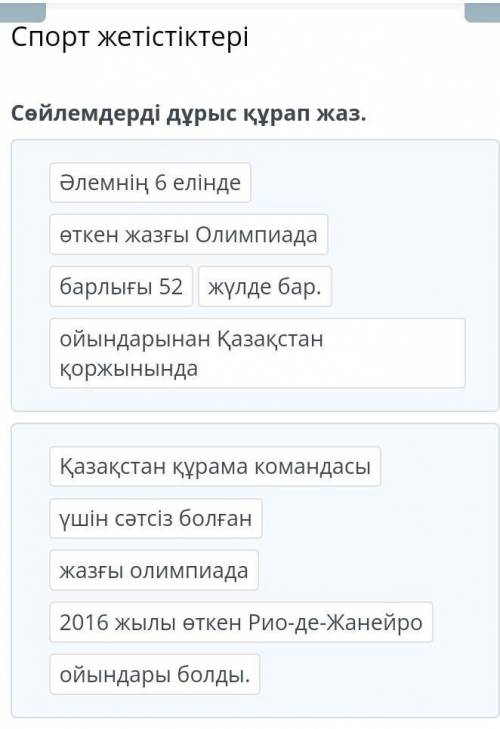 Спорт жетістіктері

Сөйлемдерді дұрыс құрап жаз.

Әлемнің 6 елінде

өткен жазғы Олимпиада

барлығы 52

жүлде бар.

ойындарынан Қазақстан қоржынында

Қазақстан құрама командасы

үшін сәтсіз болған

жазғы олимпиада

2016 жылы өткен Рио-де-Жанейро

ойындары болды.